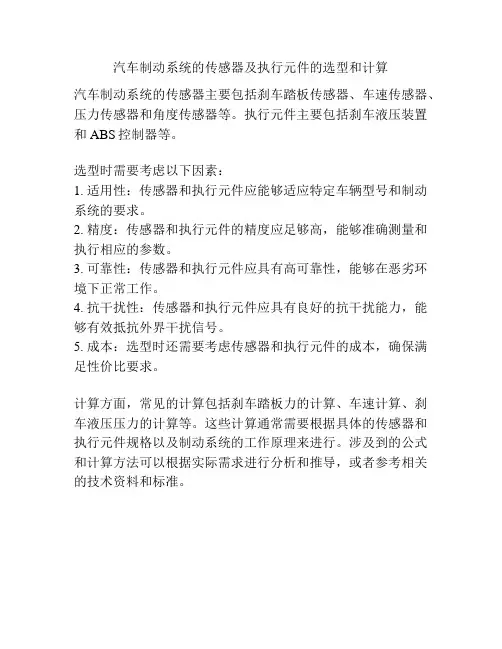 汽车制动系统的传感器及执行元件的选型和计算

汽车制动系统的传感器主要包括刹车踏板传感器、车速传感器、压力传感器和角度传感器等。执行元件主要包括刹车液压装置和 ABS 控制器等。

选型时需要考虑以下因素：
1. 适用性：传感器和执行元件应能够适应特定车辆型号和制动系统的要求。
2. 精度：传感器和执行元件的精度应足够高，能够准确测量和执行相应的参数。
3. 可靠性：传感器和执行元件应具有高可靠性，能够在恶劣环境下正常工作。
4. 抗干扰性：传感器和执行元件应具有良好的抗干扰能力，能够有效抵抗外界干扰信号。
5. 成本：选型时还需要考虑传感器和执行元件的成本，确保满足性价比要求。

计算方面，常见的计算包括刹车踏板力的计算、车速计算、刹车液压压力的计算等。这些计算通常需要根据具体的传感器和执行元件规格以及制动系统的工作原理来进行。涉及到的公式和计算方法可以根据实际需求进行分析和推导，或者参考相关的技术资料和标准。